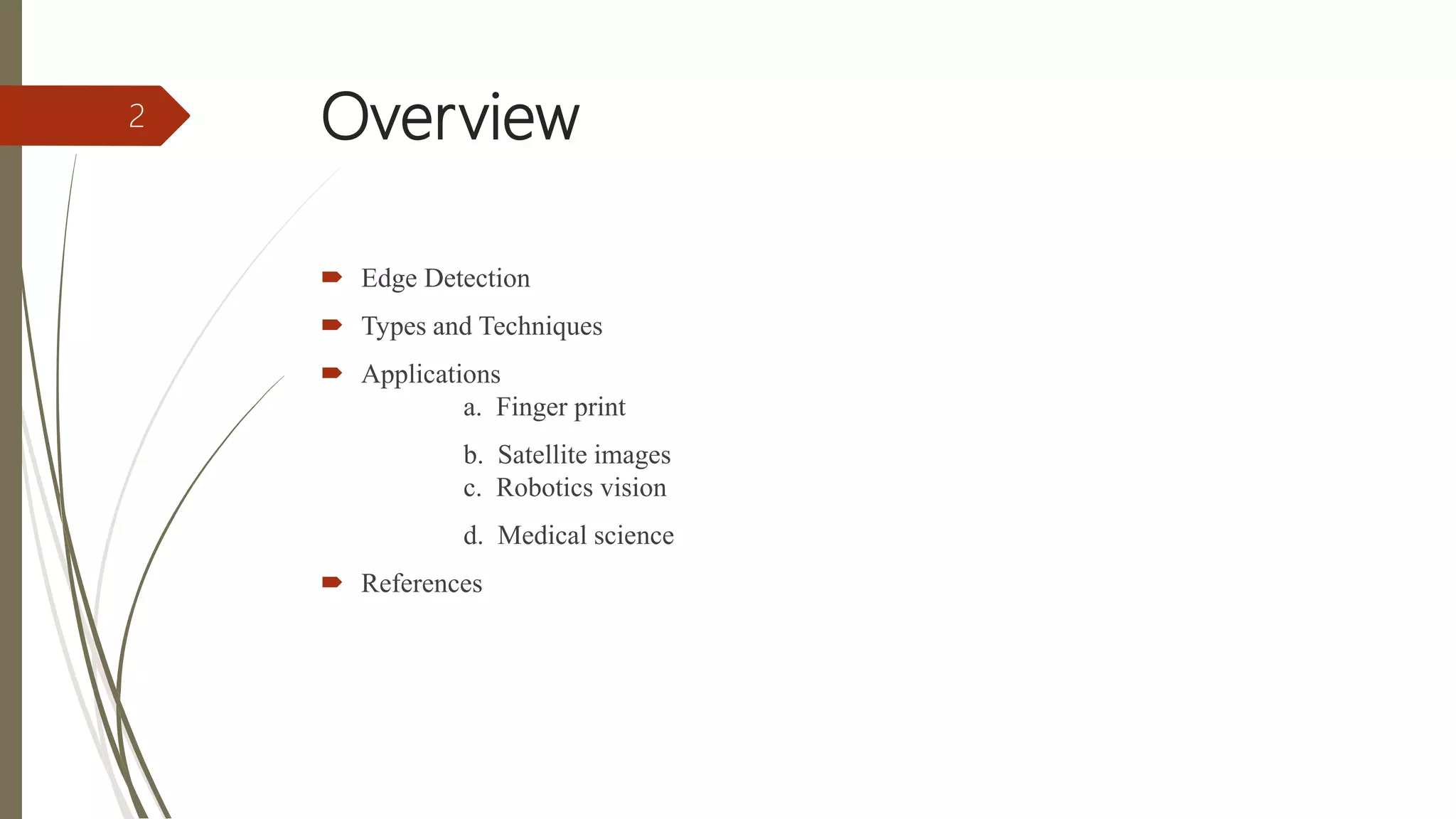 2

Overview

• Edge Detection
• Types and Techniques
• Applications
a. Finger print
b. Satellite images
c. Robotics vision
d. Medical science
• References